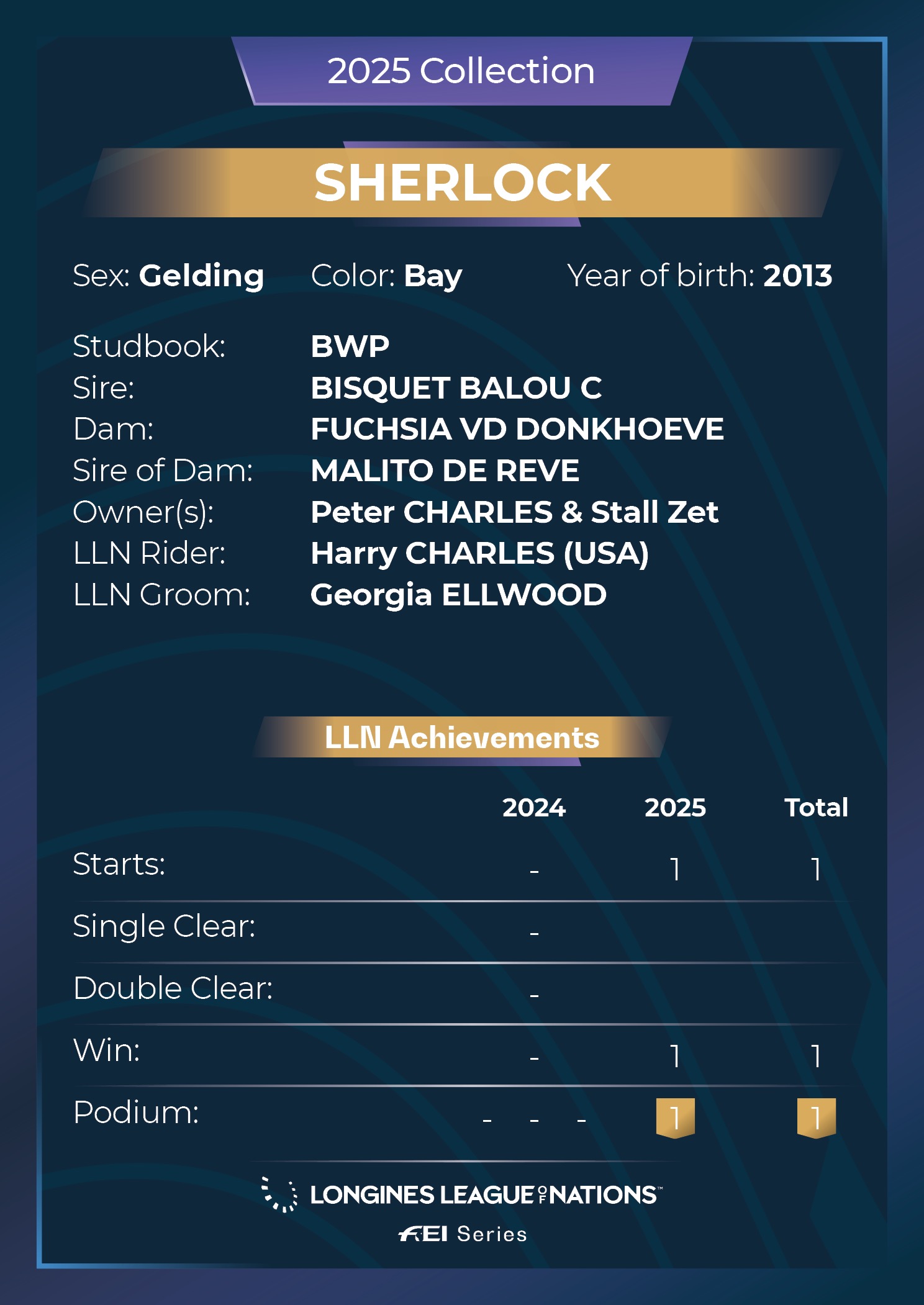 2025 Collection

SHERLOCK

Sex: Gelding Color: Bay Year of birth: 2013

Studbook: BWP
Sire: BISQUET BALOU C
Dam: FUCHSIA VD DONKHOEVE
Sire of Dam: MALITO DE REVE
Owner(s): Peter CHARLES & Stall Zet
LLN Rider: Harry CHARLES (USA)
LLN Groom: Georgia ELLWOOD

LLN Achievements

|  | 2024 | 2025 | Total |
|---|---|---|---|
| Starts: | - | 1 | 1 |
| Single Clear: | - |  |  |
| Double Clear: | - |  |  |
| Win: | - | 1 | 1 |
| Podium: | - - - | 1 | 1 |

LONGINES LEAGUE OF NATIONS™
FEI Series